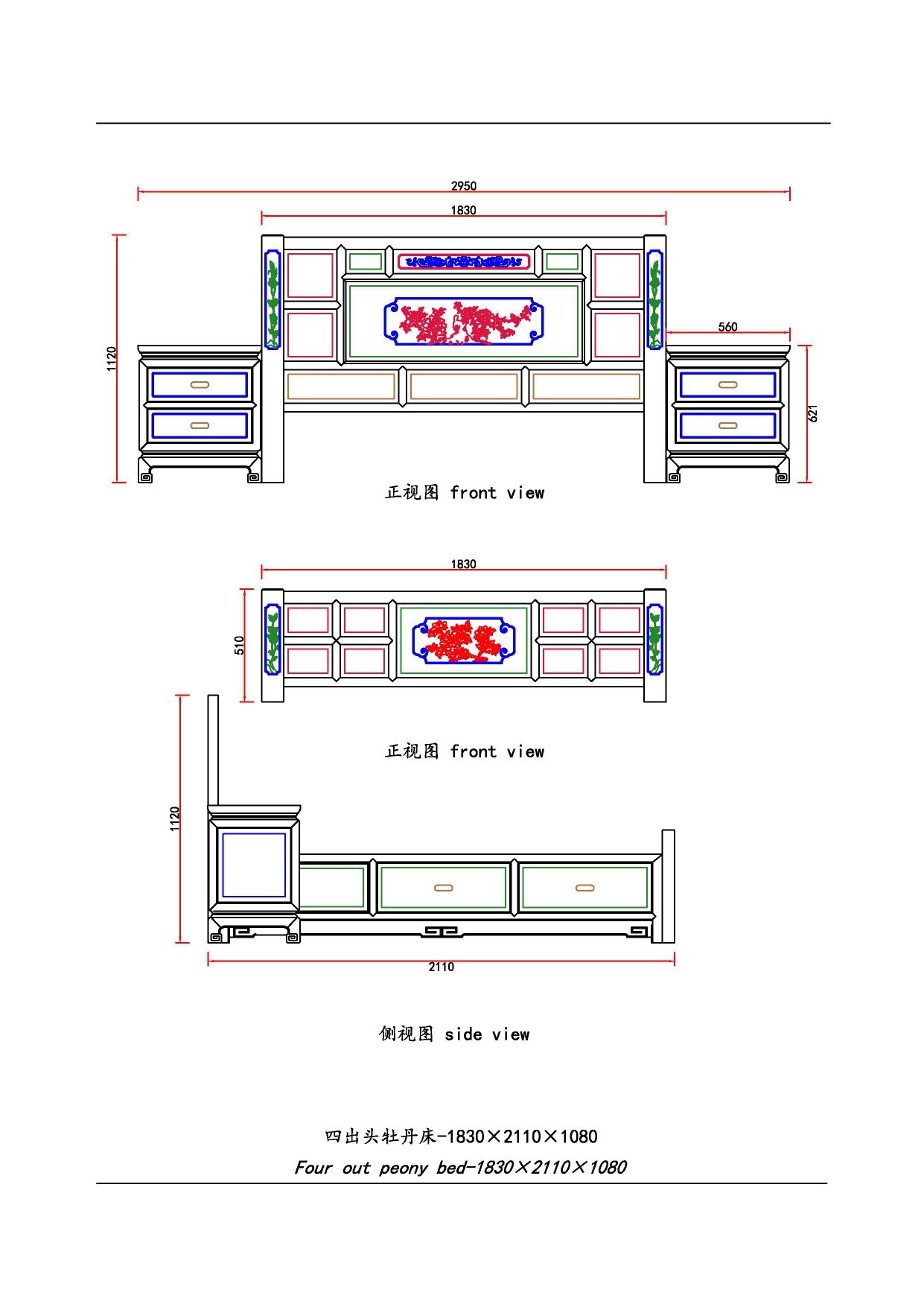 2950

1830

1120

560

621

正视图 front view

1830

510

正视图 front view

1120

2110

侧视图 side view

四出头牡丹床-1830×2110×1080

Four out peony bed-1830×2110×1080